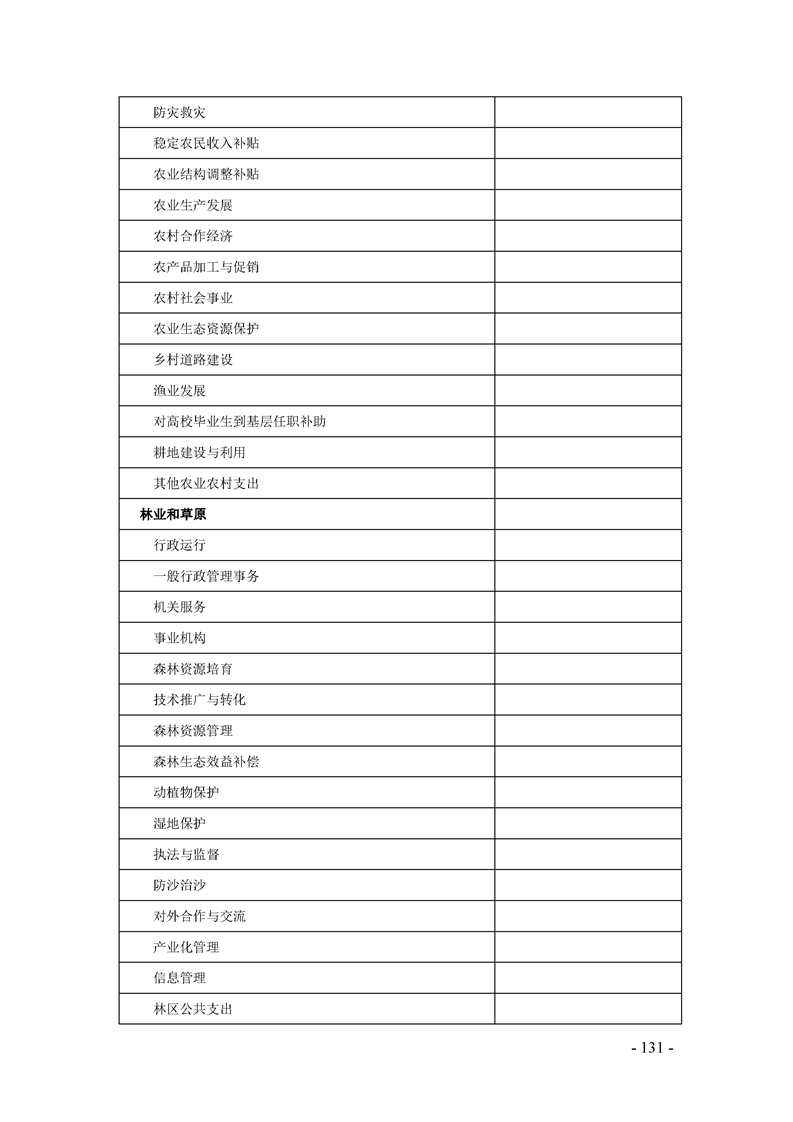 | 防灾救灾 |  |
|---|---|
| 稳定农民收入补贴 |  |
| 农业结构调整补贴 |  |
| 农业生产发展 |  |
| 农村合作经济 |  |
| 农产品加工与促销 |  |
| 农村社会事业 |  |
| 农业生态资源保护 |  |
| 乡村道路建设 |  |
| 渔业发展 |  |
| 对高校毕业生到基层任职补助 |  |
| 耕地建设与利用 |  |
| 其他农业农村支出 |  |
| 林业和草原 |  |
| 行政运行 |  |
| 一般行政管理事务 |  |
| 机关服务 |  |
| 事业机构 |  |
| 森林资源培育 |  |
| 技术推广与转化 |  |
| 森林资源管理 |  |
| 森林生态效益补偿 |  |
| 动植物保护 |  |
| 湿地保护 |  |
| 执法与监督 |  |
| 防沙治沙 |  |
| 对外合作与交流 |  |
| 产业化管理 |  |
| 信息管理 |  |
| 林区公共支出 |  |

- 131 -